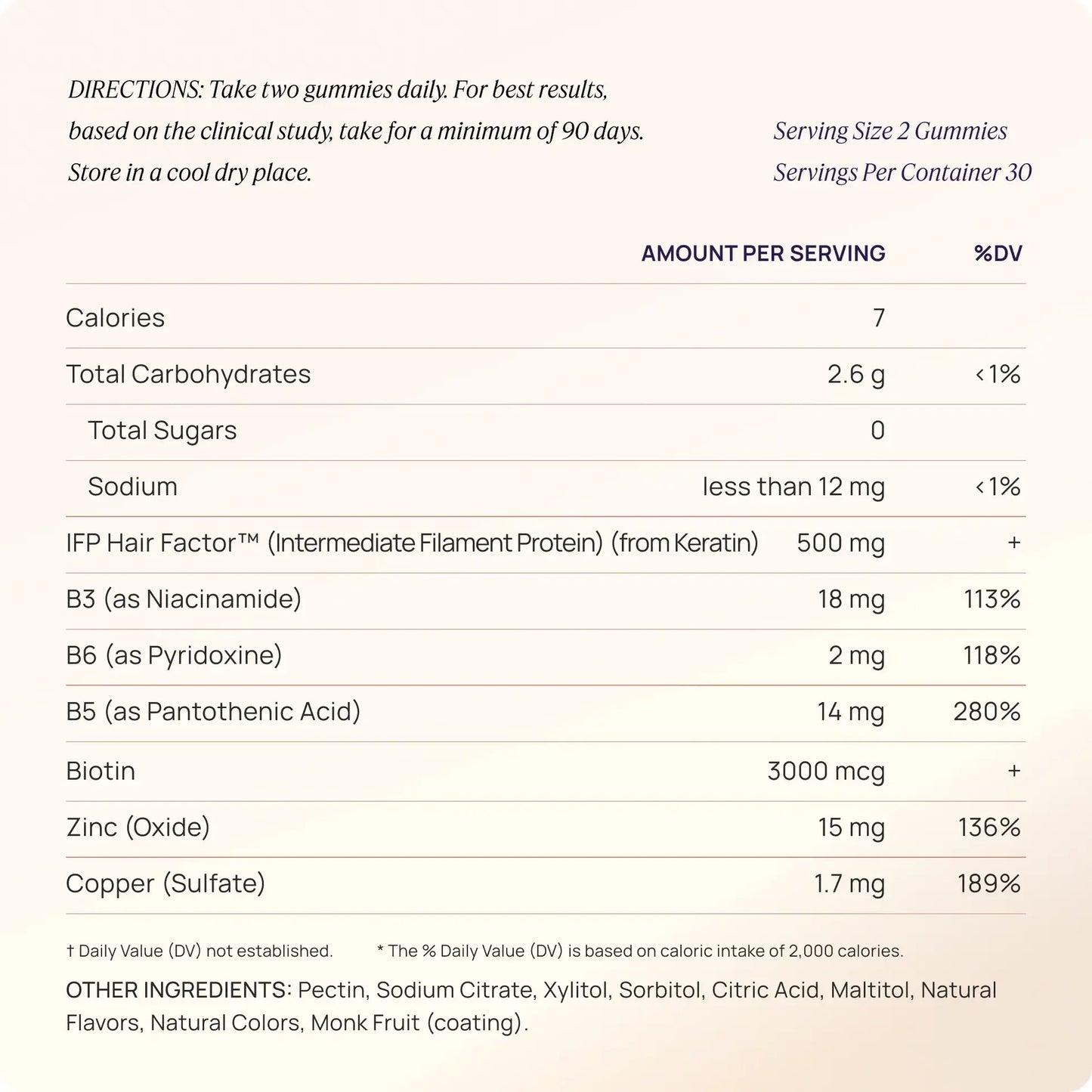 DIRECTIONS: Take two gummies daily. For best results, based on the clinical study, take for a minimum of 90 days. Store in a cool dry place.

Serving Size 2 Gummies
Servings Per Container 30

| | AMOUNT PER SERVING | %DV |
|---|---|---|
| Calories | 7 | |
| Total Carbohydrates | 2.6 g | <1% |
| Total Sugars | 0 | |
| Sodium | less than 12 mg | <1% |
| IFP Hair Factor™ (Intermediate Filament Protein) (from Keratin) | 500 mg | + |
| B3 (as Niacinamide) | 18 mg | 113% |
| B6 (as Pyridoxine) | 2 mg | 118% |
| B5 (as Pantothenic Acid) | 14 mg | 280% |
| Biotin | 3000 mcg | + |
| Zinc (Oxide) | 15 mg | 136% |
| Copper (Sulfate) | 1.7 mg | 189% |

† Daily Value (DV) not established. * The % Daily Value (DV) is based on caloric intake of 2,000 calories.

OTHER INGREDIENTS: Pectin, Sodium Citrate, Xylitol, Sorbitol, Citric Acid, Maltitol, Natural Flavors, Natural Colors, Monk Fruit (coating).